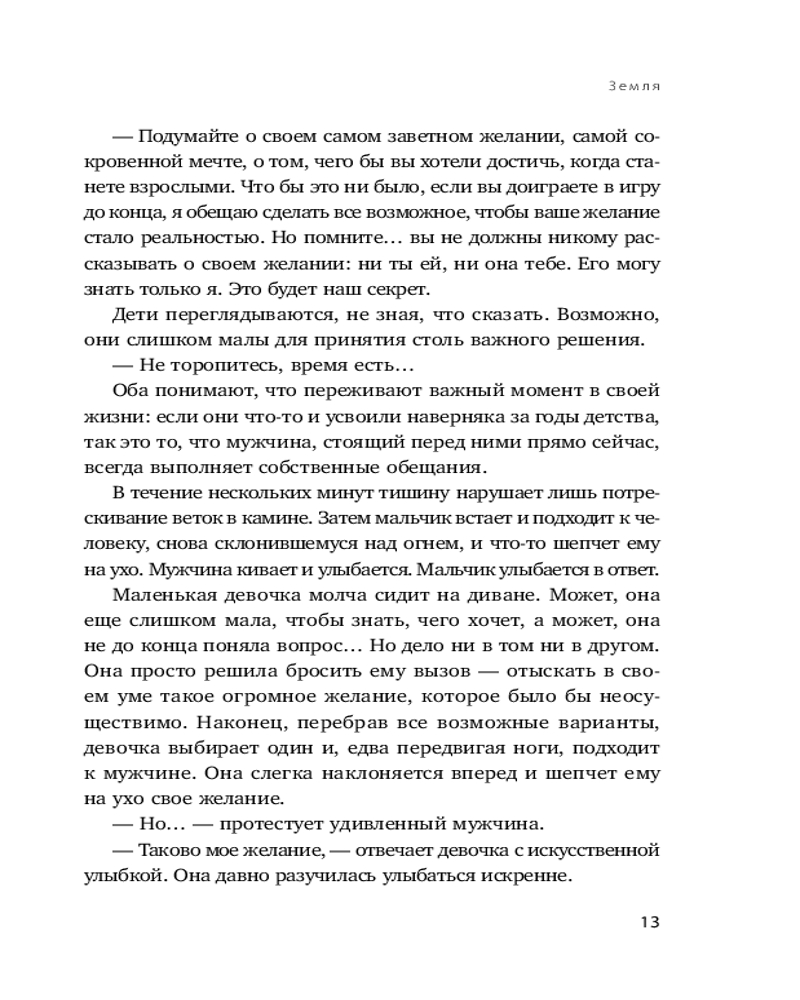 Земля

— Подумайте о своем самом заветном желании, самой сокровенной мечте, о том, чего бы вы хотели достичь, когда станете взрослыми. Что бы это ни было, если вы доиграете в игру до конца, я обещаю сделать все возможное, чтобы ваше желание стало реальностью. Но помните… вы не должны никому рассказывать о своем желании: ни ты ей, ни она тебе. Его могу знать только я. Это будет наш секрет.

Дети переглядываются, не зная, что сказать. Возможно, они слишком малы для принятия столь важного решения.

— Не торопитесь, время есть…

Оба понимают, что переживают важный момент в своей жизни: если они что-то и усвоили наверняка за годы детства, так это то, что мужчина, стоящий перед ними прямо сейчас, всегда выполняет собственные обещания.

В течение нескольких минут тишину нарушает лишь потрескивание веток в камине. Затем мальчик встает и подходит к человеку, снова склонившемуся над огнем, и что-то шепчет ему на ухо. Мужчина кивает и улыбается. Мальчик улыбается в ответ.

Маленькая девочка молча сидит на диване. Может, она еще слишком мала, чтобы знать, чего хочет, а может, она не до конца поняла вопрос… Но дело ни в том ни в другом. Она просто решила бросить ему вызов — отыскать в своем уме такое огромное желание, которое было бы неосуществимо. Наконец, перебрав все возможные варианты, девочка выбирает один и, едва передвигая ноги, подходит к мужчине. Она слегка наклоняется вперед и шепчет ему на ухо свое желание.

— Но… — протестует удивленный мужчина.

— Таково мое желание, — отвечает девочка с искусственной улыбкой. Она давно разучилась улыбаться искренне.

13